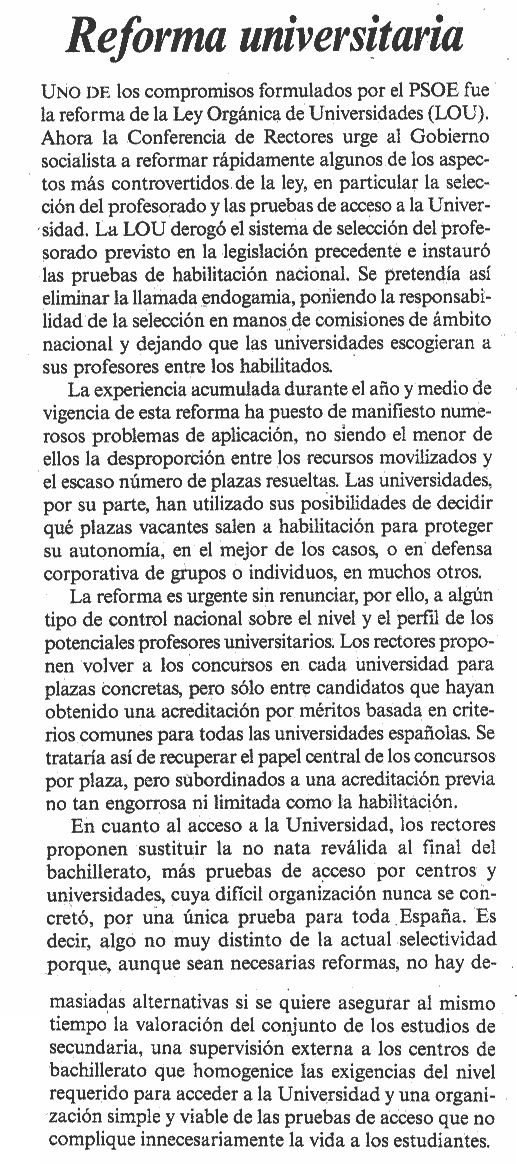 Reforma universitaria

UNO DE los compromisos formulados por el PSOE fue la reforma de la Ley Orgánica de Universidades (LOU). Ahora la Conferencia de Rectores urge al Gobierno socialista a reformar rápidamente algunos de los aspectos más controvertidos de la ley, en particular la selección del profesorado y las pruebas de acceso a la Universidad. La LOU derogó el sistema de selección del profesorado previsto en la legislación precedente e instauró las pruebas de habilitación nacional. Se pretendía así eliminar la llamada endogamia, poniendo la responsabilidad de la selección en manos de comisiones de ámbito nacional y dejando que las universidades escogieran a sus profesores entre los habilitados.

La experiencia acumulada durante el año y medio de vigencia de esta reforma ha puesto de manifiesto numerosos problemas de aplicación, no siendo el menor de ellos la desproporción entre los recursos movilizados y el escaso número de plazas resueltas. Las universidades, por su parte, han utilizado sus posibilidades de decidir qué plazas vacantes salen a habilitación para proteger su autonomía, en el mejor de los casos, o en defensa corporativa de grupos o individuos, en muchos otros.

La reforma es urgente sin renunciar, por ello, a algún tipo de control nacional sobre el nivel y el perfil de los potenciales profesores universitarios. Los rectores proponen volver a los concursos en cada universidad para plazas concretas, pero sólo entre candidatos que hayan obtenido una acreditación por méritos basada en criterios comunes para todas las universidades españolas. Se trataría así de recuperar el papel central de los concursos por plaza, pero subordinados a una acreditación previa no tan engorrosa ni limitada como la habilitación.

En cuanto al acceso a la Universidad, los rectores proponen sustituir la no nata reválida al final del bachillerato, más pruebas de acceso por centros y universidades, cuya difícil organización nunca se concretó, por una única prueba para toda España. Es decir, algo no muy distinto de la actual selectividad porque, aunque sean necesarias reformas, no hay demasiadas alternativas si se quiere asegurar al mismo tiempo la valoración del conjunto de los estudios de secundaria, una supervisión externa a los centros de bachillerato que homogenice las exigencias del nivel requerido para acceder a la Universidad y una organización simple y viable de las pruebas de acceso que no complique innecesariamente la vida a los estudiantes.